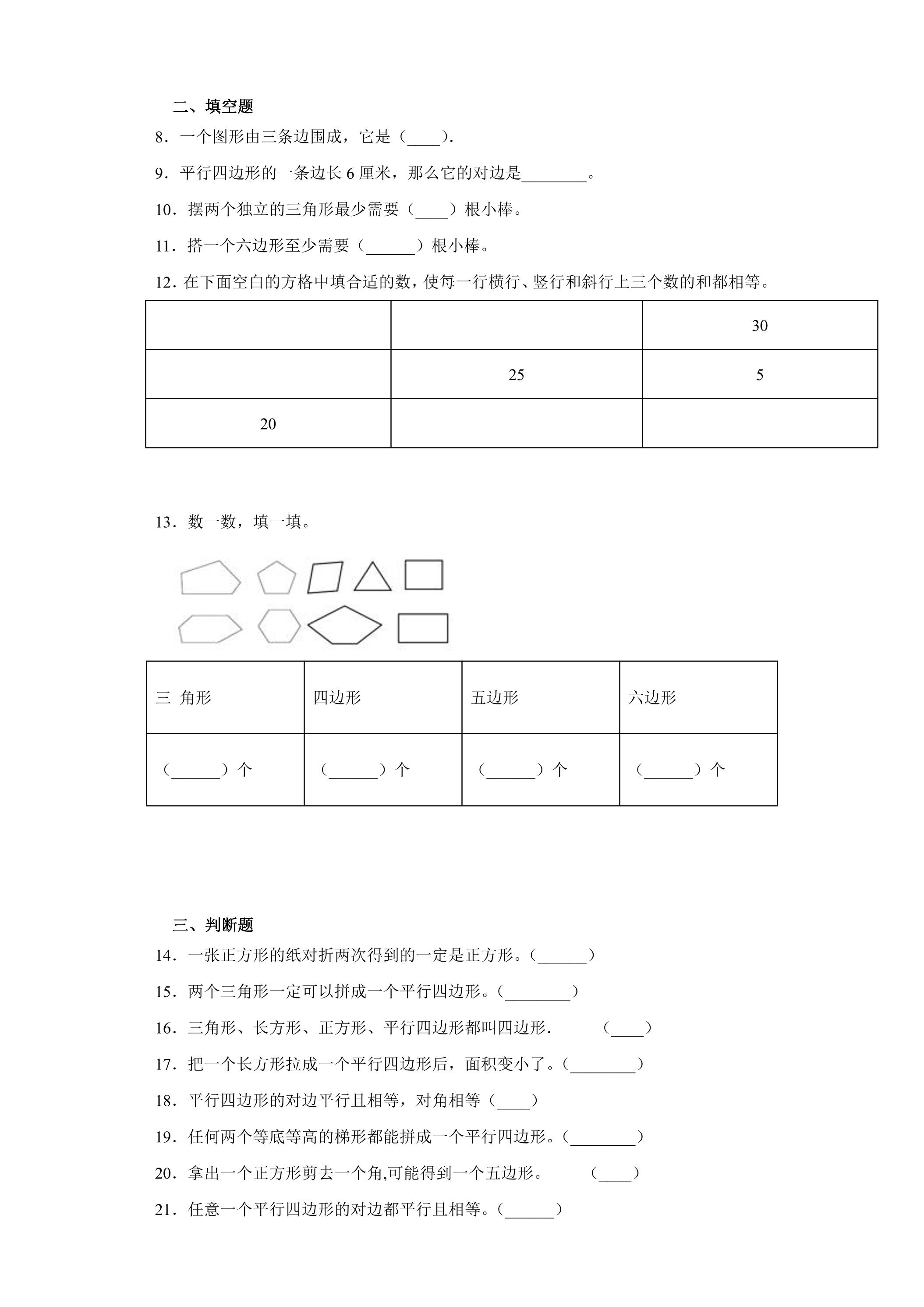 二、填空题

8．一个图形由三条边围成，它是（____）.

9．平行四边形的一条边长6厘米，那么它的对边是____。

10．摆两个独立的三角形最少需要（____）根小棒。

11．搭一个六边形至少需要（____）根小棒。

12．在下面空白的方格中填合适的数，使每一行横行、竖行和斜行上三个数的和都相等。

| | | 30 |
|---|---|---|
| | 25 | 5 |
| 20 | | |

13．数一数，填一填。

| 三 角形 | 四边形 | 五边形 | 六边形 |
|---|---|---|---|
| （____）个 | （____）个 | （____）个 | （____）个 |

三、判断题

14．一张正方形的纸对折两次得到的一定是正方形。（____）

15．两个三角形一定可以拼成一个平行四边形。（____）

16．三角形、长方形、正方形、平行四边形都叫四边形.　（____）

17．把一个长方形拉成一个平行四边形后，面积变小了。（____）

18．平行四边形的对边平行且相等，对角相等（____）

19．任何两个等底等高的梯形都能拼成一个平行四边形。（____）

20．拿出一个正方形剪去一个角,可能得到一个五边形。　（____）

21．任意一个平行四边形的对边都平行且相等。（____）